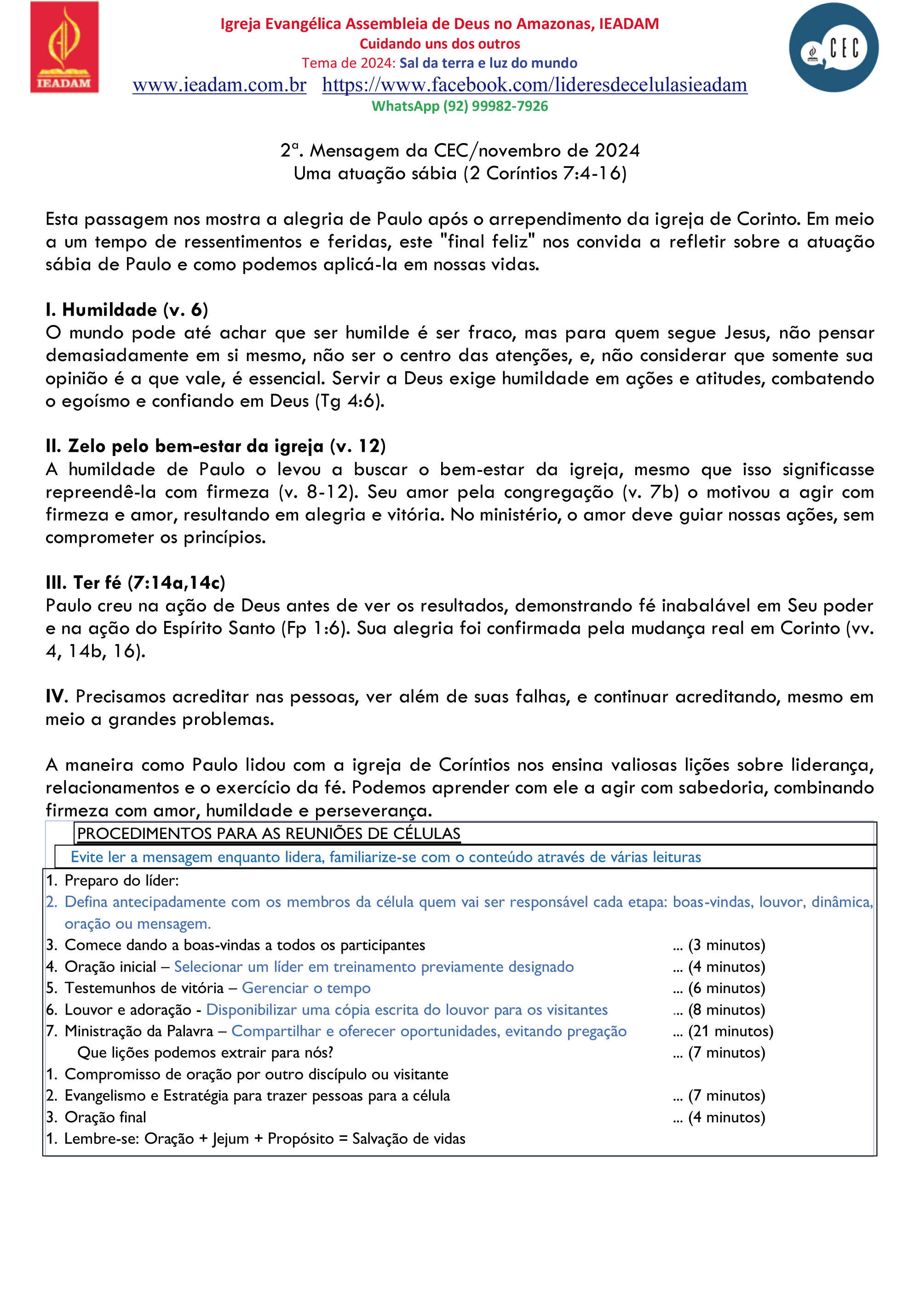 IEADAM

Igreja Evangélica Assembleia de Deus no Amazonas, IEADAM
Cuidando uns dos outros
Tema de 2024: Sal da terra e luz do mundo
www.ieadam.com.br https://www.facebook.com/lideresdecelulasieadam
WhatsApp (92) 99982-7926

CEC

2ª. Mensagem da CEC/novembro de 2024
Uma atuação sábia (2 Coríntios 7:4-16)

Esta passagem nos mostra a alegria de Paulo após o arrependimento da igreja de Corinto. Em meio a um tempo de ressentimentos e feridas, este "final feliz" nos convida a refletir sobre a atuação sábia de Paulo e como podemos aplicá-la em nossas vidas.

I. Humildade (v. 6)
O mundo pode até achar que ser humilde é ser fraco, mas para quem segue Jesus, não pensar demasiadamente em si mesmo, não ser o centro das atenções, e, não considerar que somente sua opinião é a que vale, é essencial. Servir a Deus exige humildade em ações e atitudes, combatendo o egoísmo e confiando em Deus (Tg 4:6).

II. Zelo pelo bem-estar da igreja (v. 12)
A humildade de Paulo o levou a buscar o bem-estar da igreja, mesmo que isso significasse repreendê-la com firmeza (v. 8-12). Seu amor pela congregação (v. 7b) o motivou a agir com firmeza e amor, resultando em alegria e vitória. No ministério, o amor deve guiar nossas ações, sem comprometer os princípios.

III. Ter fé (7:14a,14c)
Paulo creu na ação de Deus antes de ver os resultados, demonstrando fé inabalável em Seu poder e na ação do Espírito Santo (Fp 1:6). Sua alegria foi confirmada pela mudança real em Corinto (vv. 4, 14b, 16).

IV. Precisamos acreditar nas pessoas, ver além de suas falhas, e continuar acreditando, mesmo em meio a grandes problemas.

A maneira como Paulo lidou com a igreja de Coríntios nos ensina valiosas lições sobre liderança, relacionamentos e o exercício da fé. Podemos aprender com ele a agir com sabedoria, combinando firmeza com amor, humildade e perseverança.

PROCEDIMENTOS PARA AS REUNIÕES DE CÉLULAS
Evite ler a mensagem enquanto lidera, familiarize-se com o conteúdo através de várias leituras
1. Preparo do líder:
2. Defina antecipadamente com os membros da célula quem vai ser responsável cada etapa: boas-vindas, louvor, dinâmica, oração ou mensagem.
3. Comece dando a boas-vindas a todos os participantes ... (3 minutos)
4. Oração inicial – Selecionar um líder em treinamento previamente designado ... (4 minutos)
5. Testemunhos de vitória – Gerenciar o tempo ... (6 minutos)
6. Louvor e adoração - Disponibilizar uma cópia escrita do louvor para os visitantes ... (8 minutos)
7. Ministração da Palavra – Compartilhar e oferecer oportunidades, evitando pregação ... (21 minutos)
Que lições podemos extrair para nós? ... (7 minutos)
1. Compromisso de oração por outro discípulo ou visitante
2. Evangelismo e Estratégia para trazer pessoas para a célula ... (7 minutos)
3. Oração final ... (4 minutos)
1. Lembre-se: Oração + Jejum + Propósito = Salvação de vidas